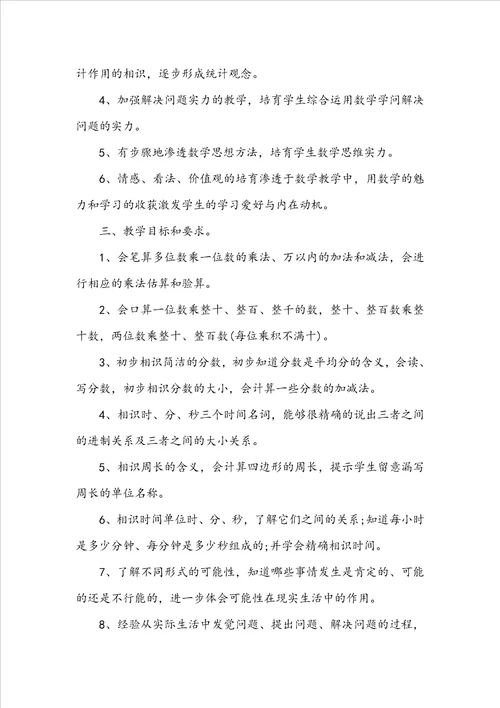 计作用的相识，逐步形成统计观念。

4、加强解决问题实力的教学，培育学生综合运用数学学问解决问题的实力。

5、有步骤地渗透数学思想方法，培育学生数学思维实力。

6、情感、看法、价值观的培育渗透于数学教学中，用数学的魅力和学习的收获激发学生的学习爱好与内在动机。

三、教学目标和要求。

1、会笔算多位数乘一位数的乘法、万以内的加法和减法，会进行相应的乘法估算和验算。

2、会口算一位数乘整十、整百、整千的数，整十、整百数乘整十数，两位数乘整十、整百数(每位乘积不满十)。

3、初步相识简洁的分数，初步知道分数是平均分的含义，会读、写分数，初步相识分数的大小，会计算一些分数的加减法。

4、相识时、分、秒三个时间名词，能够很精确的说出三者之间的进制关系及三者之间的大小关系。

5、相识周长的含义，会计算四边形的周长，提示学生留意漏写周长的单位名称。

6、相识时间单位时、分、秒，了解它们之间的关系;知道每小时是多少分钟、每分钟是多少秒组成的;并学会精确相识时间。

7、了解不同形式的可能性，知道哪些事情发生是肯定的、可能的还是不行能的，进一步体会可能性在现实生活中的作用。

8、经验从实际生活中发觉问题、提出问题、解决问题的过程，